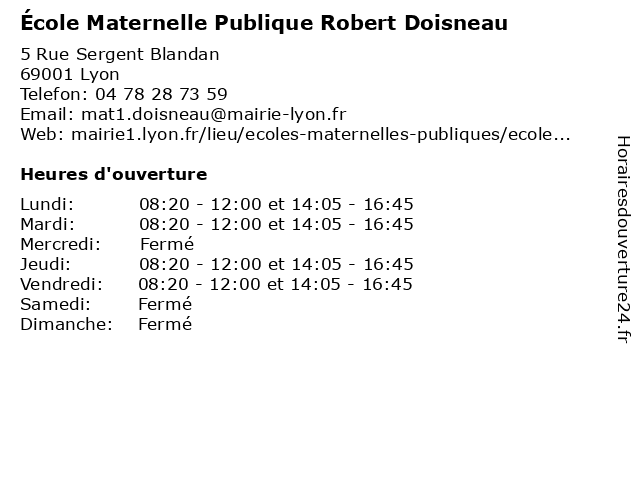 École Maternelle Publique Robert Doisneau

5 Rue Sergent Blandan
69001 Lyon
Telefon: 04 78 28 73 59
Email: mat1.doisneau@mairie-lyon.fr
Web: mairie1.lyon.fr/lieu/ecoles-maternelles-publiques/ecole...

Heures d'ouverture

| | |
|---|---|
| Lundi: | 08:20 - 12:00 et 14:05 - 16:45 |
| Mardi: | 08:20 - 12:00 et 14:05 - 16:45 |
| Mercredi: | Fermé |
| Jeudi: | 08:20 - 12:00 et 14:05 - 16:45 |
| Vendredi: | 08:20 - 12:00 et 14:05 - 16:45 |
| Samedi: | Fermé |
| Dimanche: | Fermé |

Horairesdouverture24.fr